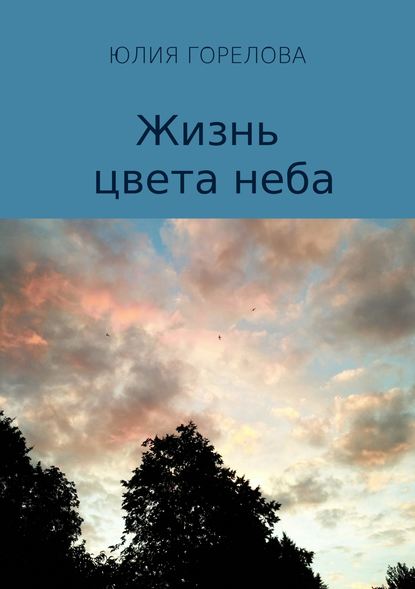 ЮЛИЯ ГОРЕЛОВА

Жизнь цвета неба